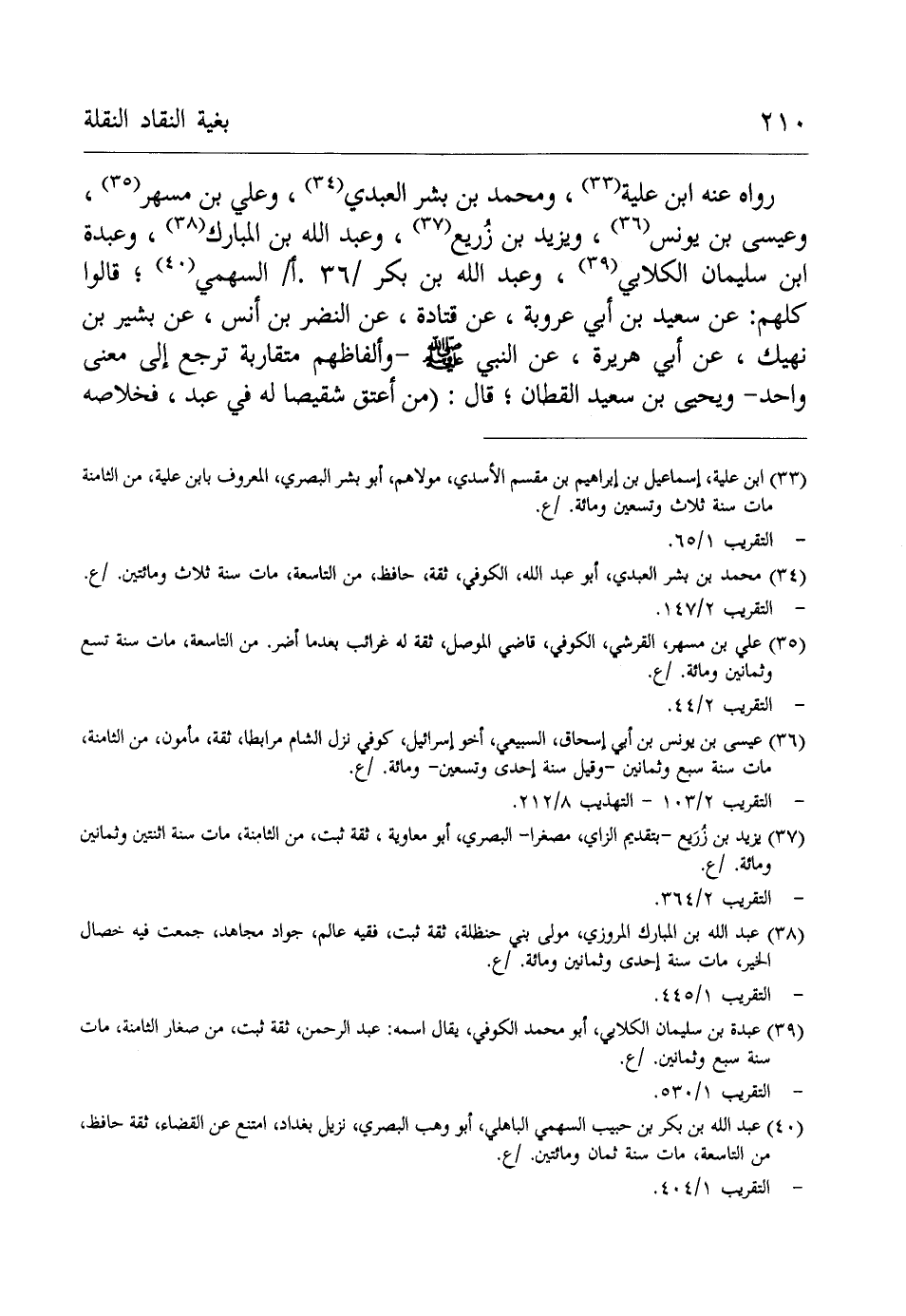 ٢١٠ بغية النقاد النقلة

رواه عنه ابن علية(٣٣) ، ومحمد بن بشر العبدي(٣٤) ، وعلي بن مسهر(٣٥) ، وعيسى بن يونس(٣٦) ، ويزيد بن زُريع(٣٧) ، وعبد الله بن المبارك(٣٨) ، وعبدة ابن سليمان الكلابي(٣٩) ، وعبد الله بن بكر /٣٦ .أ/ السهمي(٤٠) ؛ قالوا كلهم: عن سعيد بن أبي عروبة ، عن قتادة ، عن النضر بن أنس ، عن بشير بن نهيك ، عن أبي هريرة ، عن النبي ﷺ -وألفاظهم متقاربة ترجع إلى معنى واحد- ويحيى بن سعيد القطان ؛ قال : (من أعتق شقيصا له في عبد ، فخلاصه

(٣٣) ابن علية، إسماعيل بن إبراهيم بن مقسم الأسدي، مولاهم، أبو بشر البصري، المعروف بابن علية، من الثامنة مات سنة ثلاث وتسعين ومائة. /ع.
- التقريب ٦٥/١.

(٣٤) محمد بن بشر العبدي، أبو عبد الله، الكوفي، ثقة، حافظ، من التاسعة، مات سنة ثلاث ومائتين. /ع.
- التقريب ١٤٧/٢.

(٣٥) علي بن مسهر، القرشي، الكوفي، قاضي الموصل، ثقة له غرائب بعدما أضر. من التاسعة، مات سنة تسع وثمانين ومائة. /ع.
- التقريب ٤٤/٢.

(٣٦) عيسى بن يونس بن أبي إسحاق، السبيعي، أخو إسرائيل، كوفي نزل الشام مرابطا، ثقة، مأمون، من الثامنة، مات سنة سبع وثمانين -وقيل سنة إحدى وتسعين- ومائة. /ع.
- التقريب ١٠٣/٢ - التهذيب ٢١٢/٨.

(٣٧) يزيد بن زُرَيع -بتقديم الزاي، مصغرا- البصري، أبو معاوية ، ثقة ثبت، من الثامنة، مات سنة اثنتين وثمانين ومائة. /ع.
- التقريب ٣٦٤/٢.

(٣٨) عبد الله بن المبارك المروزي، مولى بني حنظلة، ثقة ثبت، فقيه عالم، جواد مجاهد، جمعت فيه خصال الخير، مات سنة إحدى وثمانين ومائة. /ع.
- التقريب ٤٤٥/١.

(٣٩) عبدة بن سليمان الكلابي، أبو محمد الكوفي، يقال اسمه: عبد الرحمن، ثقة ثبت، من صغار الثامنة، مات سنة سبع وثمانين. /ع.
- التقريب ٥٣٠/١.

(٤٠) عبد الله بن بكر بن حبيب السهمي الباهلي، أبو وهب البصري، نزيل بغداد، امتنع عن القضاء، ثقة حافظ، من التاسعة، مات سنة ثمان ومائتين. /ع.
- التقريب ٤٠٤/١.